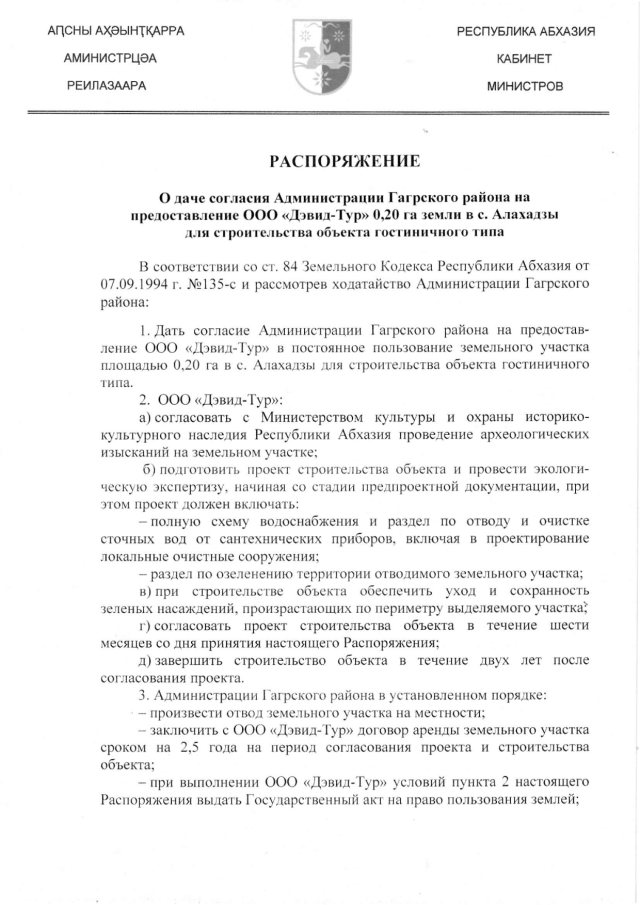 АҦСНЫ АҲӘЫНҬҚАРРА
АМИНИСТРЦӘА
РЕИЛАЗААРА

РЕСПУБЛИКА АБХАЗИЯ
КАБИНЕТ
МИНИСТРОВ

РАСПОРЯЖЕНИЕ

О даче согласия Администрации Гагрского района на предоставление ООО «Дэвид-Тур» 0,20 га земли в с. Алахадзы для строительства объекта гостиничного типа

В соответствии со ст. 84 Земельного Кодекса Республики Абхазия от 07.09.1994 г. №135-с и рассмотрев ходатайство Администрации Гагрского района:

1. Дать согласие Администрации Гагрского района на предоставление ООО «Дэвид-Тур» в постоянное пользование земельного участка площадью 0,20 га в с. Алахадзы для строительства объекта гостиничного типа.

2. ООО «Дэвид-Тур»:

а) согласовать с Министерством культуры и охраны историко-культурного наследия Республики Абхазия проведение археологических изысканий на земельном участке;

б) подготовить проект строительства объекта и провести экологическую экспертизу, начиная со стадии предпроектной документации, при этом проект должен включать:

– полную схему водоснабжения и раздел по отводу и очистке сточных вод от сантехнических приборов, включая в проектирование локальные очистные сооружения;

– раздел по озеленению территории отводимого земельного участка;

в) при строительстве объекта обеспечить уход и сохранность зеленых насаждений, произрастающих по периметру выделяемого участка;

г) согласовать проект строительства объекта в течение шести месяцев со дня принятия настоящего Распоряжения;

д) завершить строительство объекта в течение двух лет после согласования проекта.

3. Администрации Гагрского района в установленном порядке:

– произвести отвод земельного участка на местности;

– заключить с ООО «Дэвид-Тур» договор аренды земельного участка сроком на 2,5 года на период согласования проекта и строительства объекта;

– при выполнении ООО «Дэвид-Тур» условий пункта 2 настоящего Распоряжения выдать Государственный акт на право пользования землей;